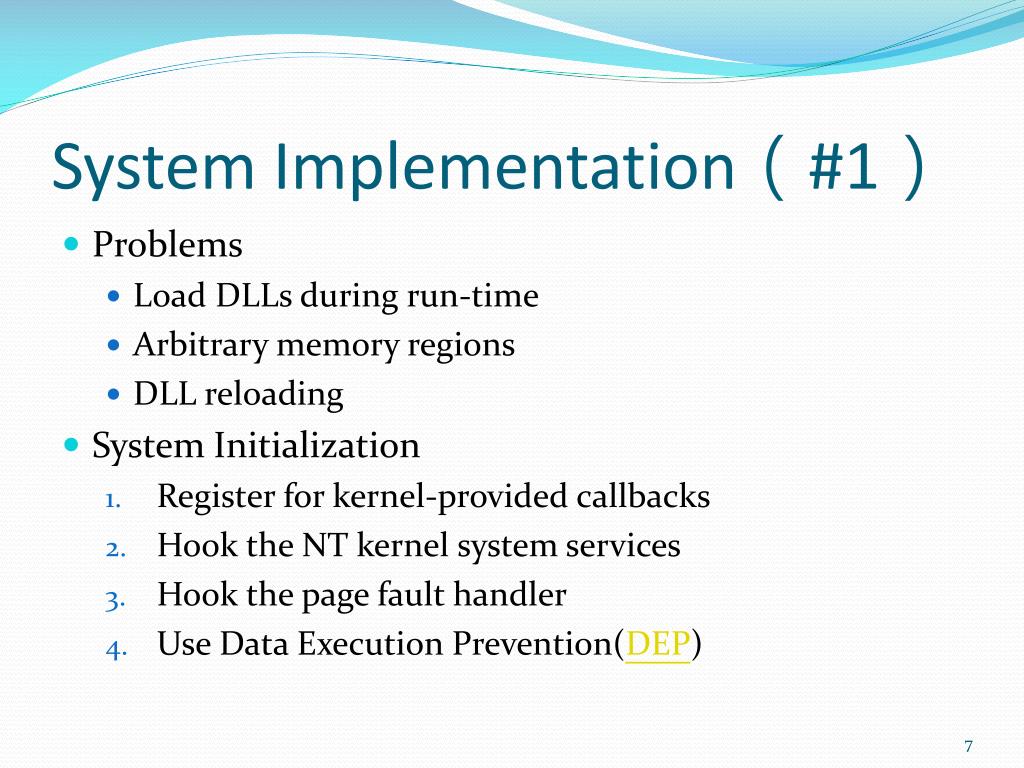 System Implementation（#1）

Problems

Load DLLs during run-time

Arbitrary memory regions

DLL reloading

System Initialization

1. Register for kernel-provided callbacks
2. Hook the NT kernel system services
3. Hook the page fault handler
4. Use Data Execution Prevention(DEP)

7